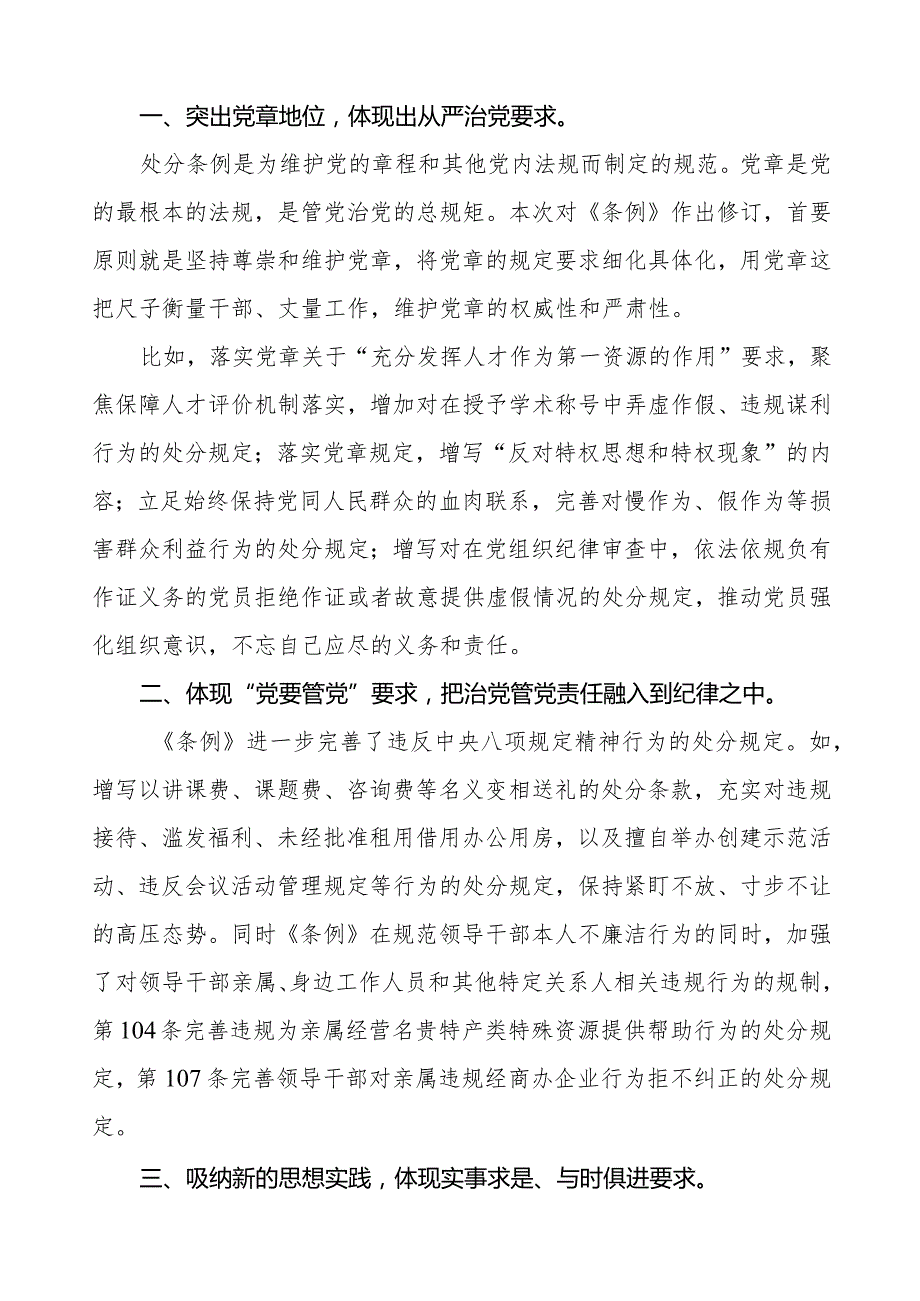 一、突出党章地位，体现出从严治党要求。

处分条例是为维护党的章程和其他党内法规而制定的规范。党章是党的最根本的法规，是管党治党的总规矩。本次对《条例》作出修订，首要原则就是坚持尊崇和维护党章，将党章的规定要求细化具体化，用党章这把尺子衡量干部、丈量工作，维护党章的权威性和严肃性。

比如，落实党章关于“充分发挥人才作为第一资源的作用”要求，聚焦保障人才评价机制落实，增加对在授予学术称号中弄虚作假、违规谋利行为的处分规定；落实党章规定，增写“反对特权思想和特权现象”的内容；立足始终保持党同人民群众的血肉联系，完善对慢作为、假作为等损害群众利益行为的处分规定；增写对在党组织纪律审查中，依法依规负有作证义务的党员拒绝作证或者故意提供虚假情况的处分规定，推动党员强化组织意识，不忘自己应尽的义务和责任。

二、体现“党要管党”要求，把治党管党责任融入到纪律之中。

《条例》进一步完善了违反中央八项规定精神行为的处分规定。如，增写以讲课费、课题费、咨询费等名义变相送礼的处分条款，充实对违规接待、滥发福利、未经批准租用借用办公用房，以及擅自举办创建示范活动、违反会议活动管理规定等行为的处分规定，保持紧盯不放、寸步不让的高压态势。同时《条例》在规范领导干部本人不廉洁行为的同时，加强了对领导干部亲属、身边工作人员和其他特定关系人相关违规行为的规制，第104条完善违规为亲属经营名贵特产类特殊资源提供帮助行为的处分规定，第107条完善领导干部对亲属违规经商办企业行为拒不纠正的处分规定。

三、吸纳新的思想实践，体现实事求是、与时俱进要求。